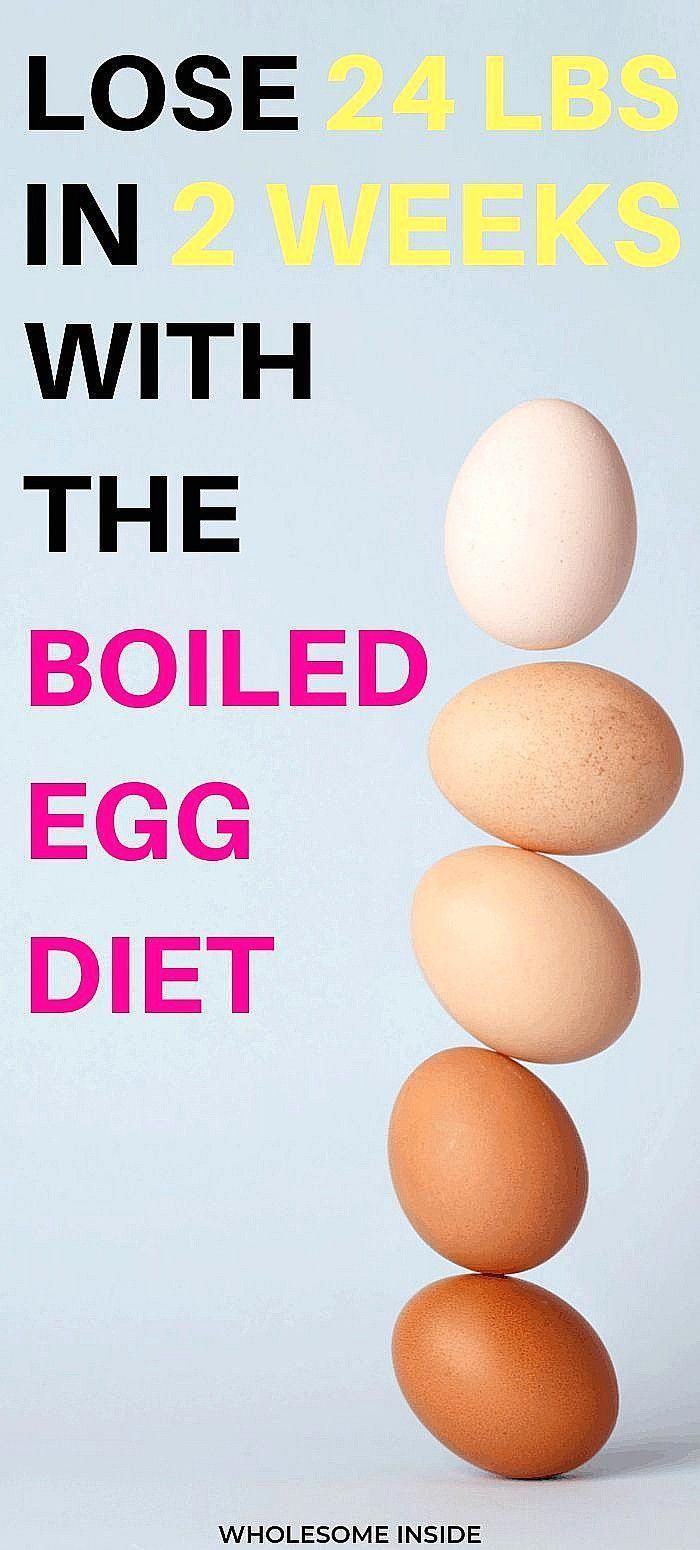 LOSE 24 LBS IN 2 WEEKS WITH THE BOILED EGG DIET

WHOLESOME INSIDE